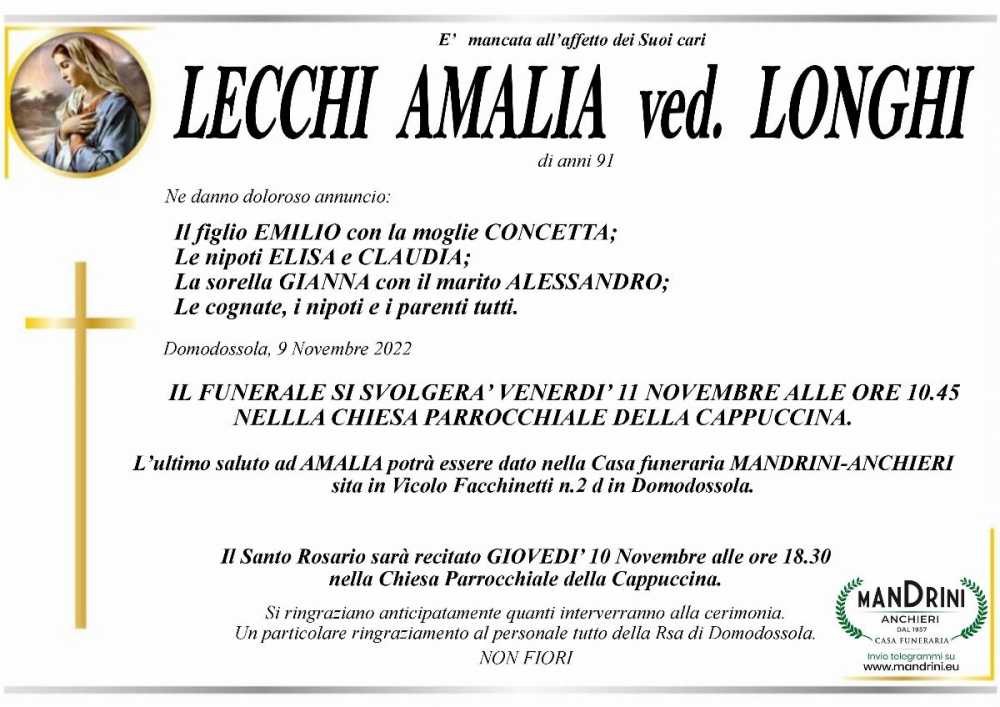 E' mancata all'affetto dei Suoi cari

LECCHI AMALIA ved. LONGHI

di anni 91

Ne danno doloroso annuncio:

Il figlio EMILIO con la moglie CONCETTA;
Le nipoti ELISA e CLAUDIA;
La sorella GIANNA con il marito ALESSANDRO;
Le cognate, i nipoti e i parenti tutti.

Domodossola, 9 Novembre 2022

IL FUNERALE SI SVOLGERA' VENERDI' 11 NOVEMBRE ALLE ORE 10.45 NELLLA CHIESA PARROCCHIALE DELLA CAPPUCCINA.

L'ultimo saluto ad AMALIA potrà essere dato nella Casa funeraria MANDRINI-ANCHIERI sita in Vicolo Facchinetti n.2 d in Domodossola.

Il Santo Rosario sarà recitato GIOVEDI' 10 Novembre alle ore 18.30 nella Chiesa Parrocchiale della Cappuccina.

Si ringraziano anticipatamente quanti interverranno alla cerimonia.
Un particolare ringraziamento al personale tutto della Rsa di Domodossola.
NON FIORI

MANDRINI
ANCHIERI
DAL 1957
CASA FUNERARIA
Invio telegrammi su
www.mandrini.eu